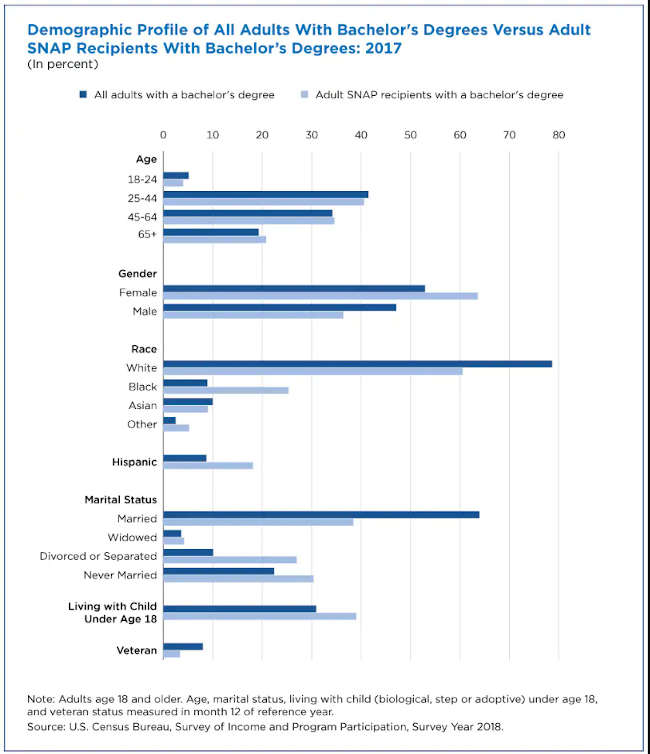 Demographic Profile of All Adults With Bachelor's Degrees Versus Adult SNAP Recipients With Bachelor's Degrees: 2017
(In percent)

All adults with a bachelor's degree
Adult SNAP recipients with a bachelor's degree

0 10 20 30 40 50 60 70 80

Age
18-24
25-44
45-64
65+

Gender
Female
Male

Race
White
Black
Asian
Other

Hispanic

Marital Status
Married
Widowed
Divorced or Separated
Never Married

Living with Child Under Age 18

Veteran

Note: Adults age 18 and older. Age, marital status, living with child (biological, step or adoptive) under age 18, and veteran status measured in month 12 of reference year.
Source: U.S. Census Bureau, Survey of Income and Program Participation, Survey Year 2018.